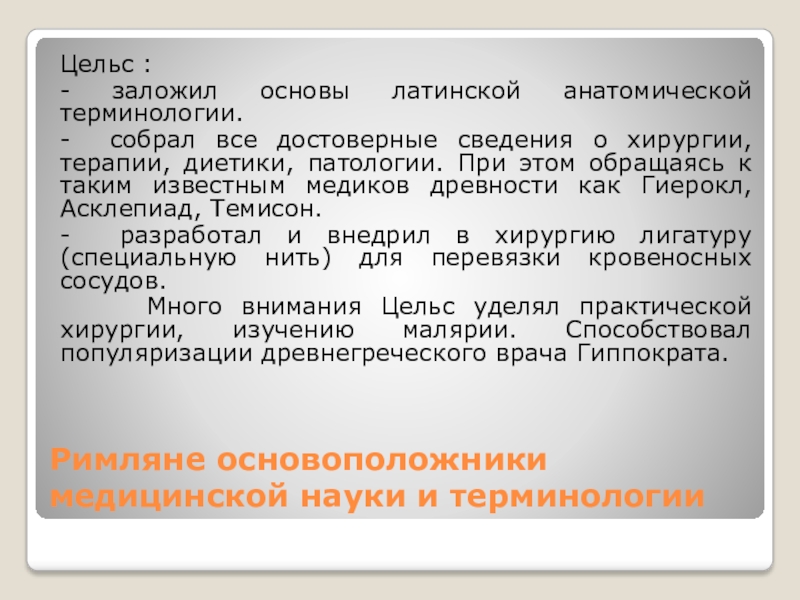 Цельс :

- заложил основы латинской анатомической терминологии.

- собрал все достоверные сведения о хирургии, терапии, диетики, патологии. При этом обращаясь к таким известным медиков древности как Гиерокл, Асклепиад, Темисон.

- разработал и внедрил в хирургию лигатуру (специальную нить) для перевязки кровеносных сосудов.

Много внимания Цельс уделял практической хирургии, изучению малярии. Способствовал популяризации древнегреческого врача Гиппократа.

Римляне основоположники медицинской науки и терминологии